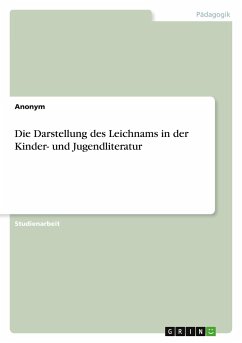 Pädagogik

Anonym

Die Darstellung des Leichnams in der Kinder- und Jugendliteratur

Studienarbeit

GRIN